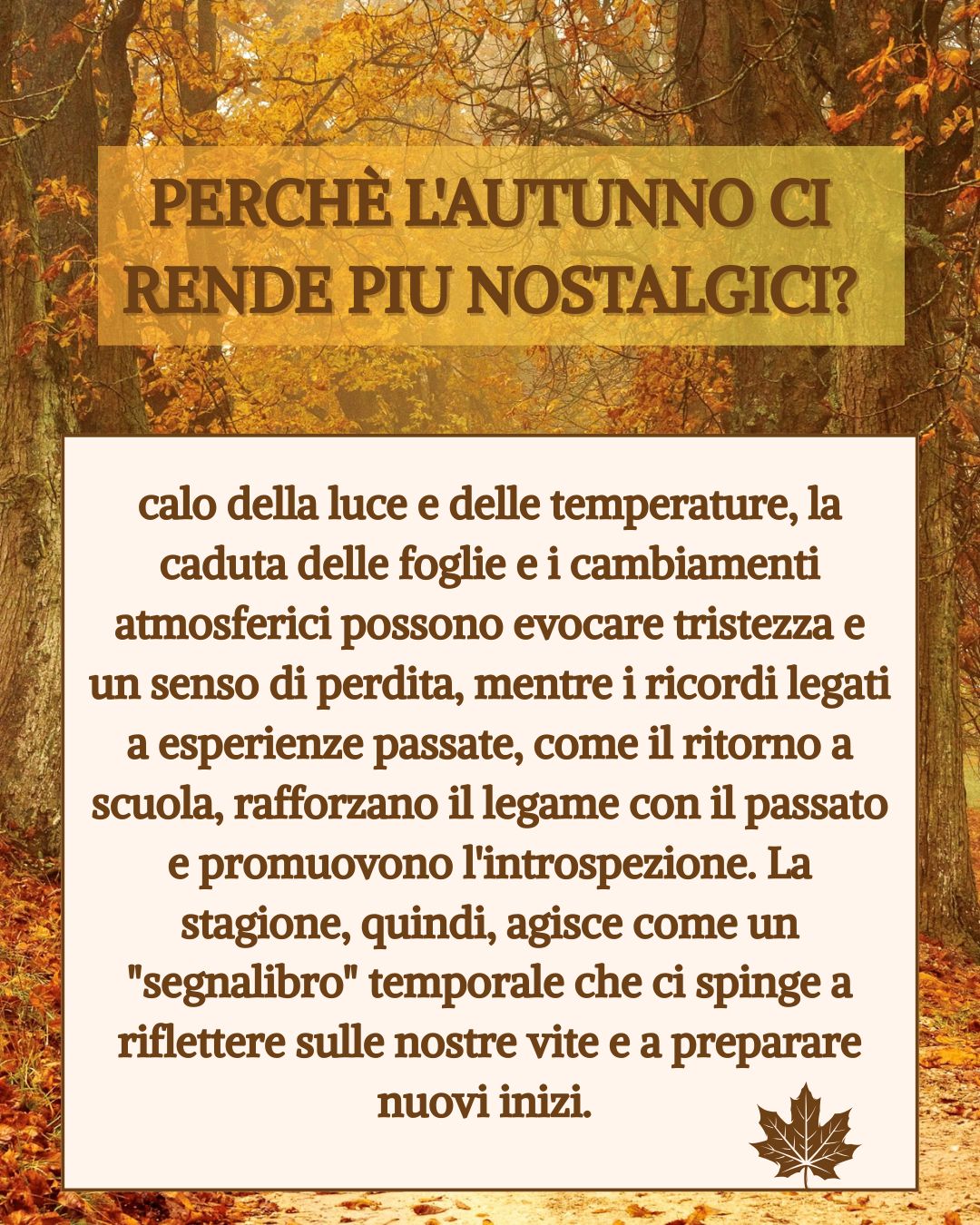 PERCHÈ L'AUTUNNO CI RENDE PIU NOSTALGICI?

calo della luce e delle temperature, la caduta delle foglie e i cambiamenti atmosferici possono evocare tristezza e un senso di perdita, mentre i ricordi legati a esperienze passate, come il ritorno a scuola, rafforzano il legame con il passato e promuovono l'introspezione. La stagione, quindi, agisce come un "segnalibro" temporale che ci spinge a riflettere sulle nostre vite e a preparare nuovi inizi.